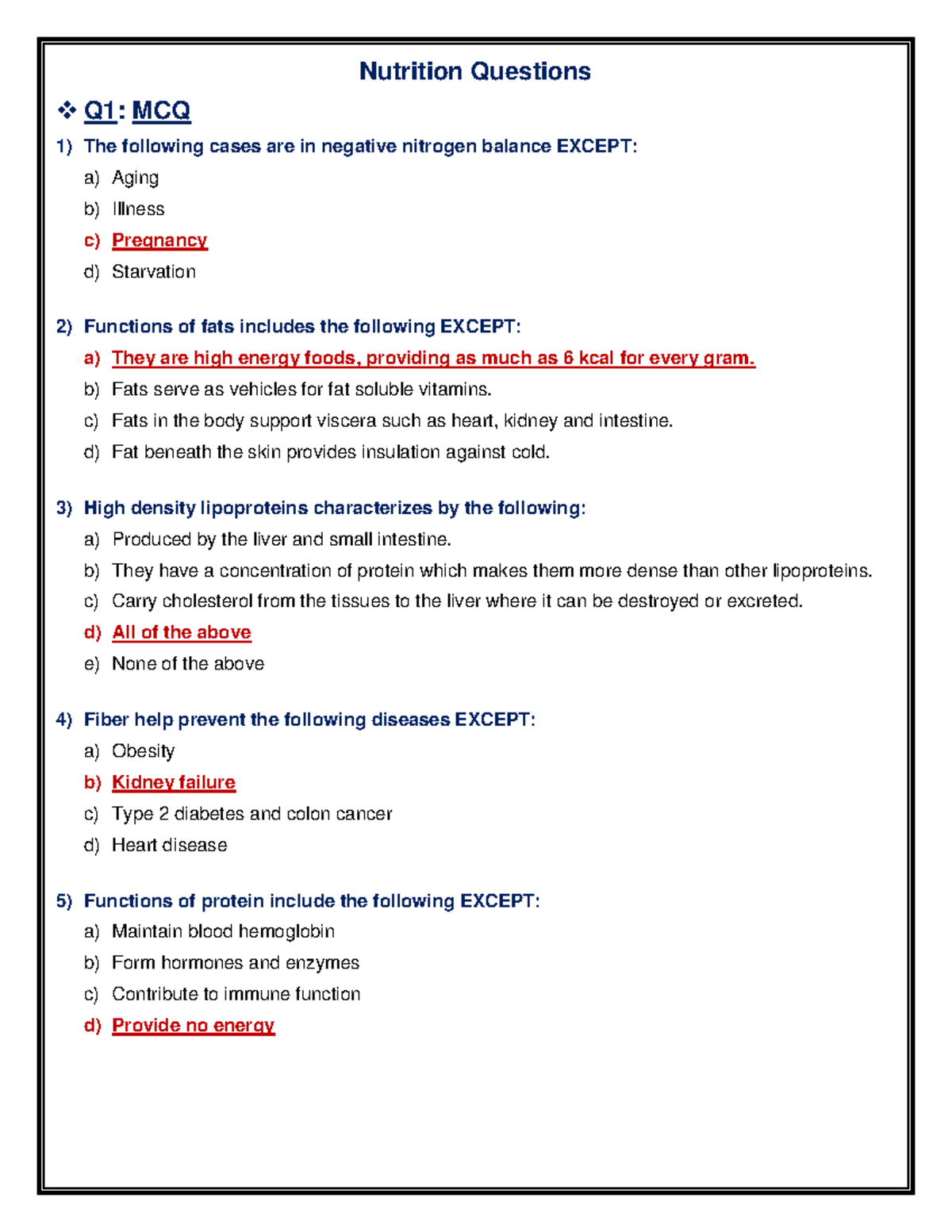 Nutrition Questions

❖ Q1: MCQ

1) The following cases are in negative nitrogen balance EXCEPT:

a) Aging

b) Illness

c) Pregnancy

d) Starvation

2) Functions of fats includes the following EXCEPT:

a) They are high energy foods, providing as much as 6 kcal for every gram.

b) Fats serve as vehicles for fat soluble vitamins.

c) Fats in the body support viscera such as heart, kidney and intestine.

d) Fat beneath the skin provides insulation against cold.

3) High density lipoproteins characterizes by the following:

a) Produced by the liver and small intestine.

b) They have a concentration of protein which makes them more dense than other lipoproteins.

c) Carry cholesterol from the tissues to the liver where it can be destroyed or excreted.

d) All of the above

e) None of the above

4) Fiber help prevent the following diseases EXCEPT:

a) Obesity

b) Kidney failure

c) Type 2 diabetes and colon cancer

d) Heart disease

5) Functions of protein include the following EXCEPT:

a) Maintain blood hemoglobin

b) Form hormones and enzymes

c) Contribute to immune function

d) Provide no energy